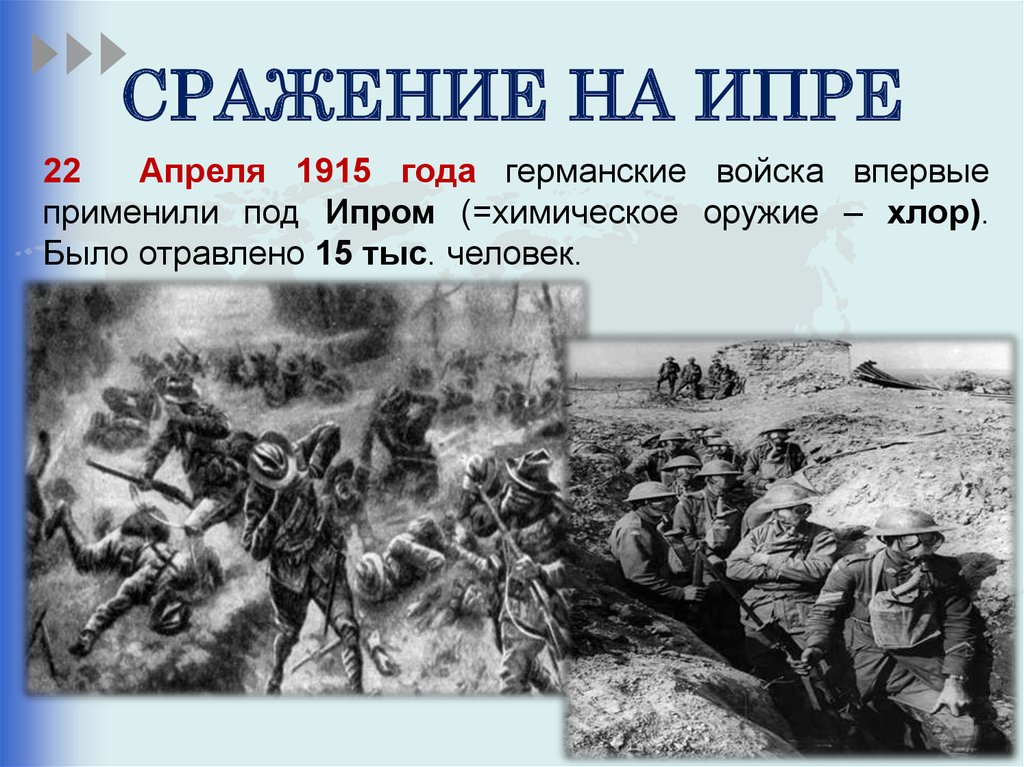 СРАЖЕНИЕ НА ИПРЕ

22 Апреля 1915 года германские войска впервые применили под Ипром (=химическое оружие – хлор). Было отравлено 15 тыс. человек.